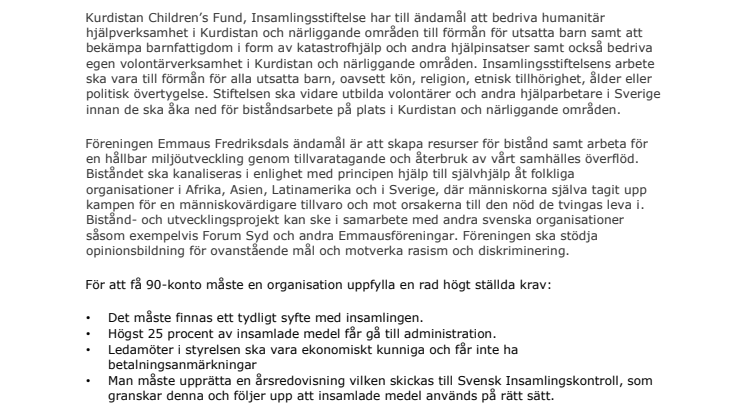 Kurdistan Children's Fund, Insamlingsstiftelse har till ändamål att bedriva humanitär hjälpverksamhet i Kurdistan och närliggande områden till förmån för utsatta barn samt att bekämpa barnfattigdom i form av katastrofhjälp och andra hjälpinsatser samt också bedriva egen volontärverksamhet i Kurdistan och närliggande områden. Insamlingsstiftelsens arbete ska vara till förmån för alla utsatta barn, oavsett kön, religion, etnisk tillhörighet, ålder eller politisk övertygelse. Stiftelsen ska vidare utbilda volontärer och andra hjälparbetare i Sverige innan de ska åka ned för biståndsarbete på plats i Kurdistan och närliggande områden.

Föreningen Emmaus Fredriksdals ändamål är att skapa resurser för bistånd samt arbeta för en hållbar miljöutveckling genom tillvaratagande och återbruk av vårt samhälles överflöd. Biståndet ska kanaliseras i enlighet med principen hjälp till självhjälp åt folkliga organisationer i Afrika, Asien, Latinamerika och i Sverige, där människorna själva tagit upp kampen för en människovärdigare tillvaro och mot orsakerna till den nöd de tvingas leva i. Bistånd- och utvecklingsprojekt kan ske i samarbete med andra svenska organisationer såsom exempelvis Forum Syd och andra Emmausföreningar. Föreningen ska stödja opinionsbildning för ovanstående mål och motverka rasism och diskriminering.

För att få 90-konto måste en organisation uppfylla en rad högt ställda krav:

• Det måste finnas ett tydligt syfte med insamlingen.
• Högst 25 procent av insamlade medel får gå till administration.
• Ledamöter i styrelsen ska vara ekonomiskt kunniga och får inte ha betalningsanmärkningar
• Man måste upprätta en årsredovisning vilken skickas till Svensk Insamlingskontroll, som granskar denna och följer upp att insamlade medel används på rätt sätt.